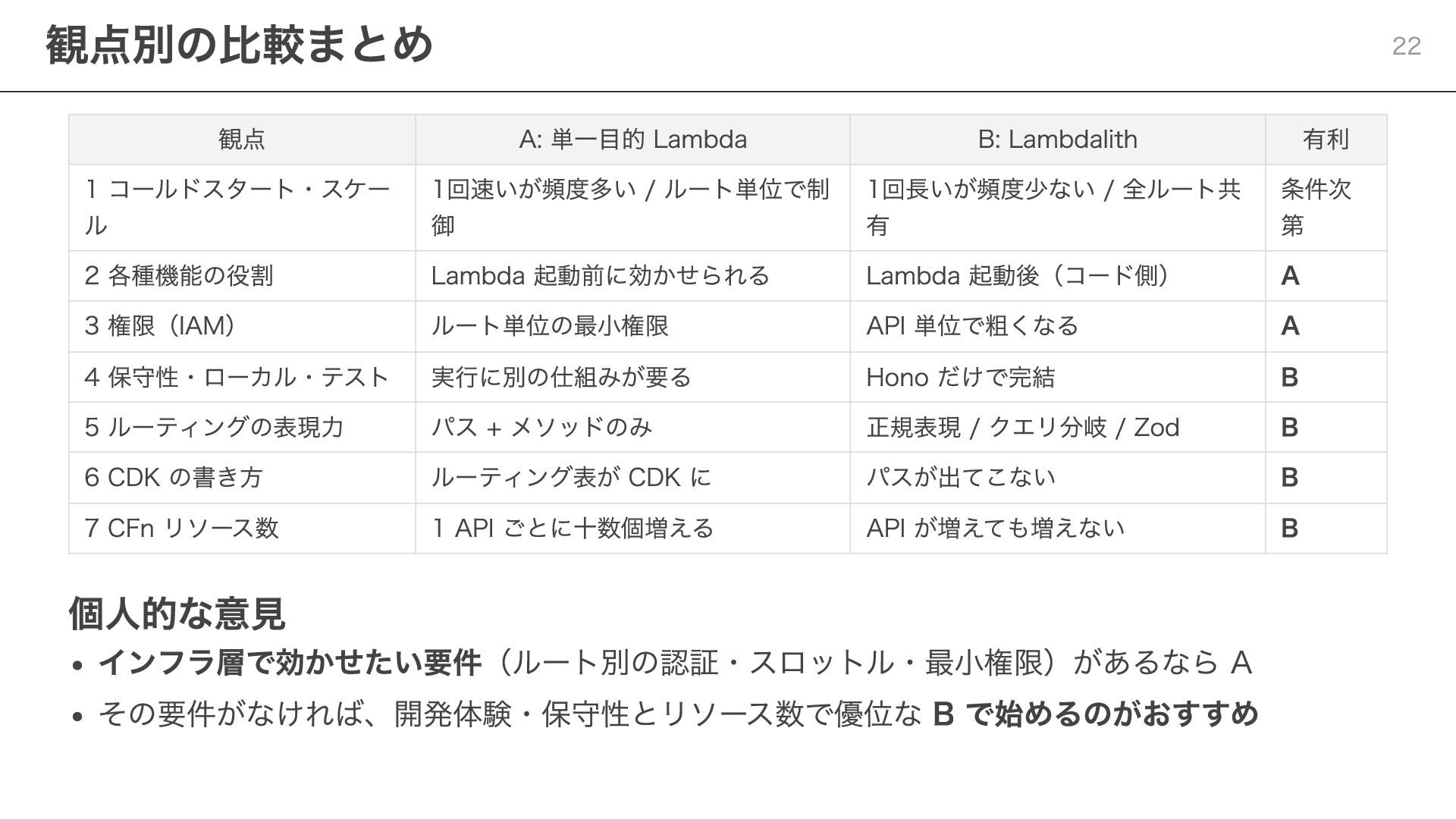 観点別の比較まとめ

22

| 観点 | A: 単一目的 Lambda | B: Lambdalith | 有利 |
|---|---|---|---|
| 1 コールドスタート・スケール | 1回速いが頻度多い / ルート単位で制御 | 1回長いが頻度少ない / 全ルート共有 | 条件次第 |
| 2 各種機能の役割 | Lambda 起動前に効かせられる | Lambda 起動後（コード側） | A |
| 3 権限（IAM） | ルート単位の最小権限 | API 単位で粗くなる | A |
| 4 保守性・ローカル・テスト | 実行に別の仕組みが要る | Hono だけで完結 | B |
| 5 ルーティングの表現力 | パス + メソッドのみ | 正規表現 / クエリ分岐 / Zod | B |
| 6 CDK の書き方 | ルーティング表が CDK に | パスが出てこない | B |
| 7 CFn リソース数 | 1 API ごとに十数個増える | API が増えても増えない | B |

個人的な意見

• インフラ層で効かせたい要件（ルート別の認証・スロットル・最小権限）があるなら A
• その要件がなければ、開発体験・保守性とリソース数で優位な B で始めるのがおすすめ